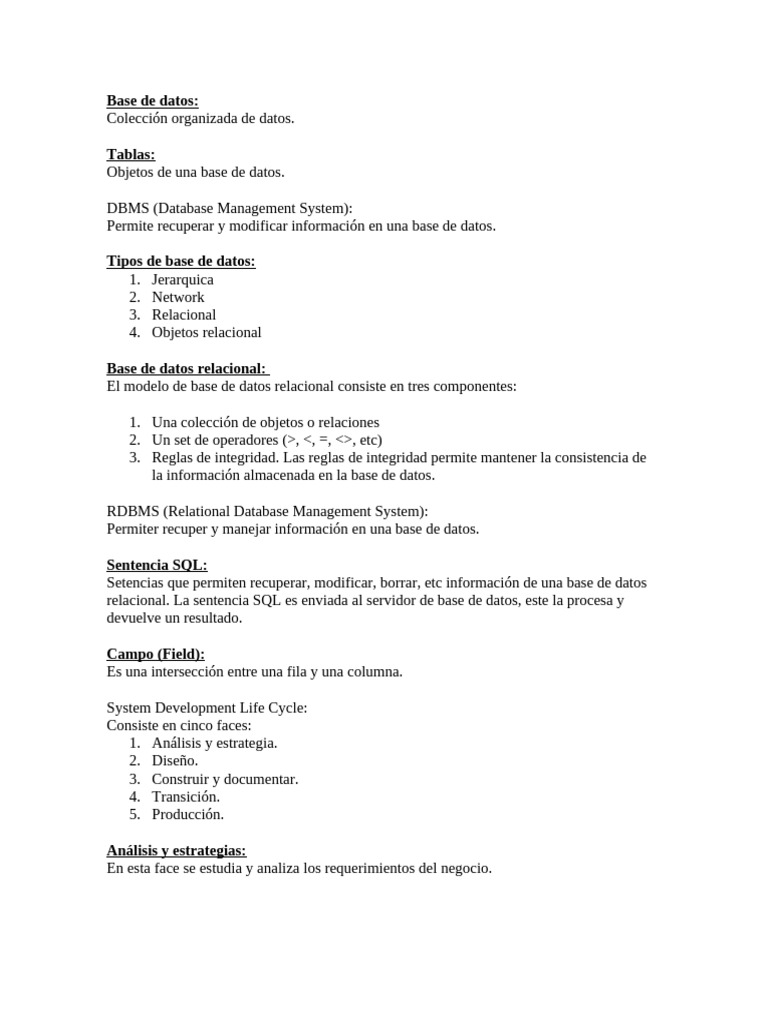 Base de datos:
Colección organizada de datos.

Tablas:
Objetos de una base de datos.

DBMS (Database Management System):
Permite recuperar y modificar información en una base de datos.

Tipos de base de datos:
1. Jerarquica
2. Network
3. Relacional
4. Objetos relacional

Base de datos relacional:
El modelo de base de datos relacional consiste en tres componentes:

1. Una colección de objetos o relaciones
2. Un set de operadores (>, <, =, <>, etc)
3. Reglas de integridad. Las reglas de integridad permite mantener la consistencia de la información almacenada en la base de datos.

RDBMS (Relational Database Management System):
Permiter recuper y manejar información en una base de datos.

Sentencia SQL:
Setencias que permiten recuperar, modificar, borrar, etc información de una base de datos relacional. La sentencia SQL es enviada al servidor de base de datos, este la procesa y devuelve un resultado.

Campo (Field):
Es una intersección entre una fila y una columna.

System Development Life Cycle:
Consiste en cinco faces:
1. Análisis y estrategia.
2. Diseño.
3. Construir y documentar.
4. Transición.
5. Producción.

Análisis y estrategias:
En esta face se estudia y analiza los requerimientos del negocio.